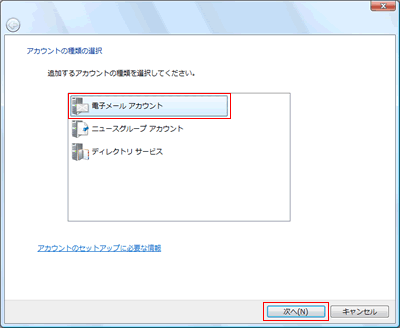 アカウントの種類の選択

追加するアカウントの種類を選択してください。

電子メール アカウント
ニュースグループ アカウント
ディレクトリ サービス

アカウントのセットアップに必要な情報

次へ(N)
キャンセル